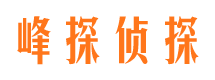 峰探侦探